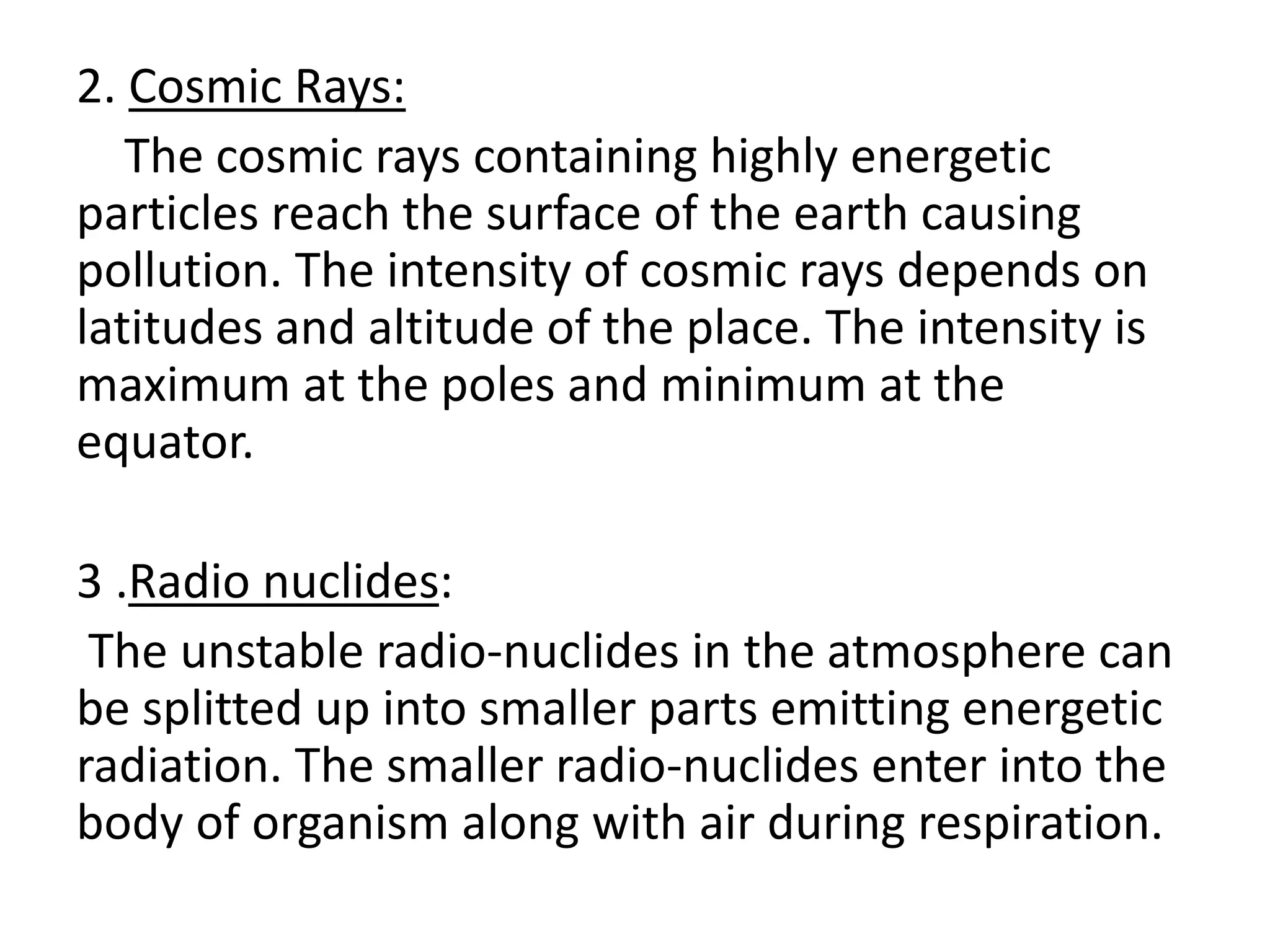 2. Cosmic Rays:

The cosmic rays containing highly energetic particles reach the surface of the earth causing pollution. The intensity of cosmic rays depends on latitudes and altitude of the place. The intensity is maximum at the poles and minimum at the equator.

3 .Radio nuclides:

The unstable radio-nuclides in the atmosphere can be splitted up into smaller parts emitting energetic radiation. The smaller radio-nuclides enter into the body of organism along with air during respiration.